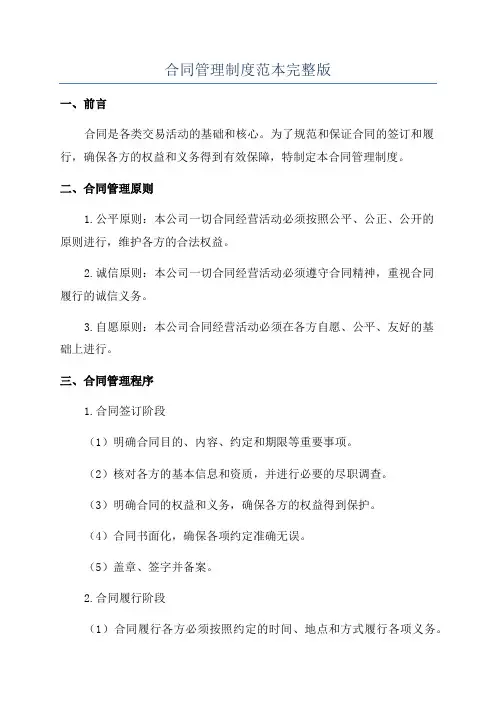 合同管理制度范本完整版

一、前言

合同是各类交易活动的基础和核心。为了规范和保证合同的签订和履行，确保各方的权益和义务得到有效保障，特制定本合同管理制度。

二、合同管理原则

1. 公平原则：本公司一切合同经营活动必须按照公平、公正、公开的原则进行，维护各方的合法权益。

2. 诚信原则：本公司一切合同经营活动必须遵守合同精神，重视合同履行的诚信义务。

3. 自愿原则：本公司合同经营活动必须在各方自愿、公平、友好的基础上进行。

三、合同管理程序

1. 合同签订阶段

（1）明确合同目的、内容、约定和期限等重要事项。

（2）核对各方的基本信息和资质，并进行必要的尽职调查。

（3）明确合同的权益和义务，确保各方的权益得到保护。

（4）合同书面化，确保各项约定准确无误。

（5）盖章、签字并备案。

2. 合同履行阶段

（1）合同履行各方必须按照约定的时间、地点和方式履行各项义务。